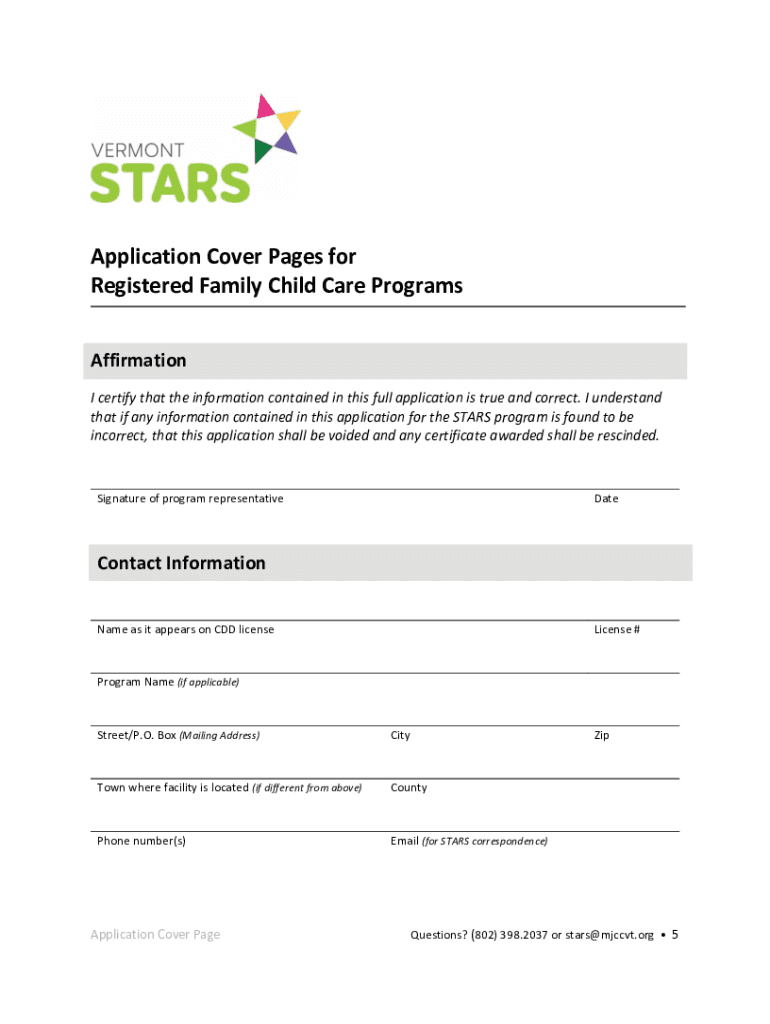 VERMONT
STARS

Application Cover Pages for
Registered Family Child Care Programs

Affirmation

I certify that the information contained in this full application is true and correct. I understand that if any information contained in this application for the STARS program is found to be incorrect, that this application shall be voided and any certificate awarded shall be rescinded.

Signature of program representative

Date

Contact Information

Name as it appears on CDD license

License #

Program Name (if applicable)

Street/P.O. Box (Mailing Address)

City

Zip

Town where facility is located (if different from above)

County

Phone number(s)

Email (for STARS correspondence)

Application Cover Page

Questions? (802) 398.2037 or stars@mjccvt.org • 5